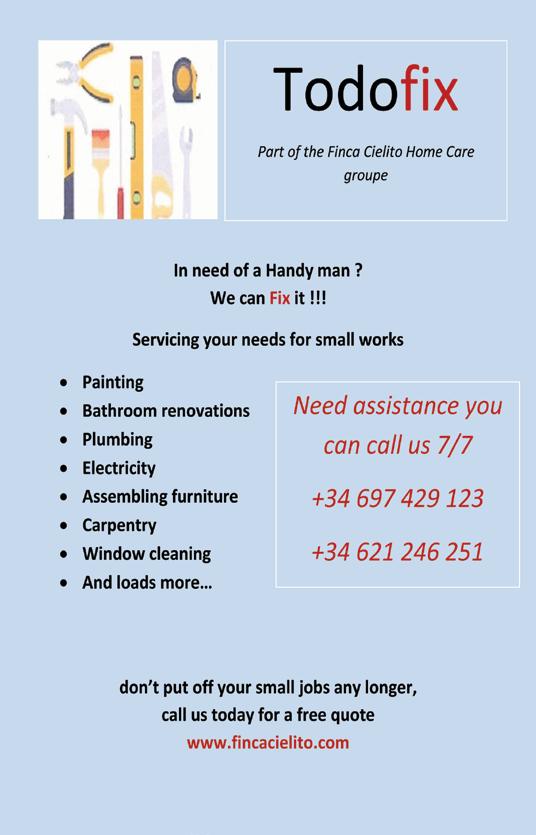 Todofix

Part of the Finca Cielito Home Care groupe

In need of a Handy man ?
We can Fix it !!!

Servicing your needs for small works

• Painting
• Bathroom renovations
• Plumbing
• Electricity
• Assembling furniture
• Carpentry
• Window cleaning
• And loads more…

Need assistance you can call us 7/7

+34 697 429 123

+34 621 246 251

don't put off your small jobs any longer,
call us today for a free quote
www.fincacielito.com